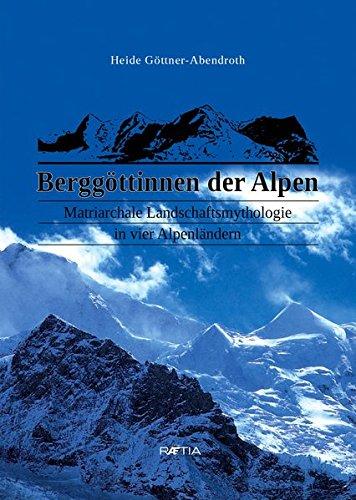 Heide Göttner-Abendroth

Berggöttinnen der Alpen

Matriarchale Landschaftsmythologie in vier Alpenländern

RÆTIA